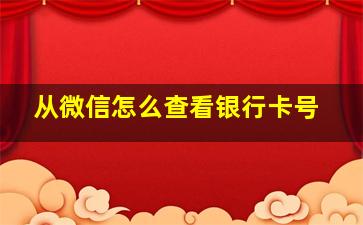 从微信怎么查看银行卡号